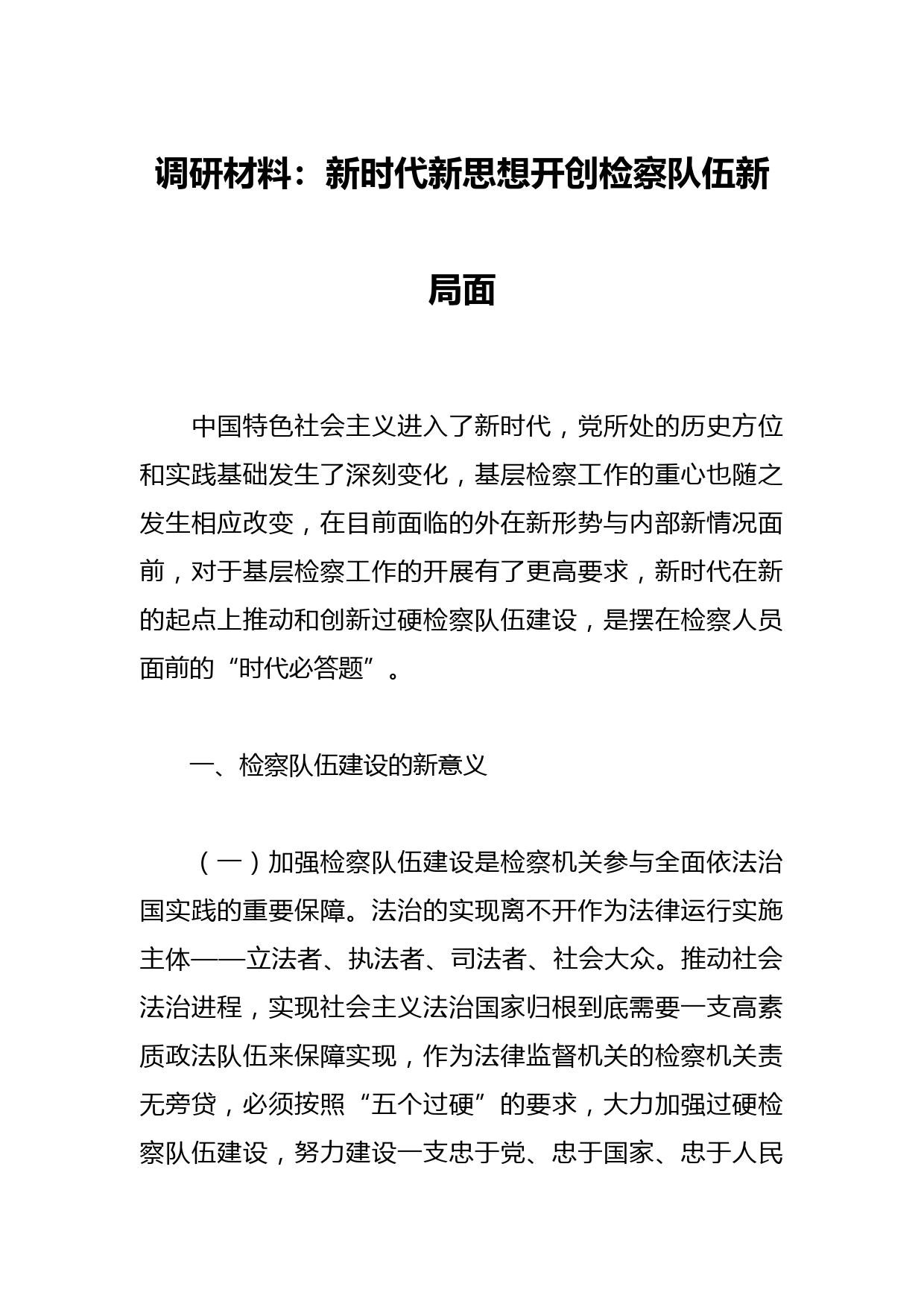 调研材料：新时代新思想开创检察队伍新局面

中国特色社会主义进入了新时代，党所处的历史方位和实践基础发生了深刻变化，基层检察工作的重心也随之发生相应改变，在目前面临的外在新形势与内部新情况面前，对于基层检察工作的开展有了更高要求，新时代在新的起点上推动和创新过硬检察队伍建设，是摆在检察人员面前的“时代必答题”。

一、检察队伍建设的新意义

（一）加强检察队伍建设是检察机关参与全面依法治国实践的重要保障。法治的实现离不开作为法律运行实施主体——立法者、执法者、司法者、社会大众。推动社会法治进程，实现社会主义法治国家归根到底需要一支高素质政法队伍来保障实现，作为法律监督机关的检察机关责无旁贷，必须按照“五个过硬”的要求，大力加强过硬检察队伍建设，努力建设一支忠于党、忠于国家、忠于人民